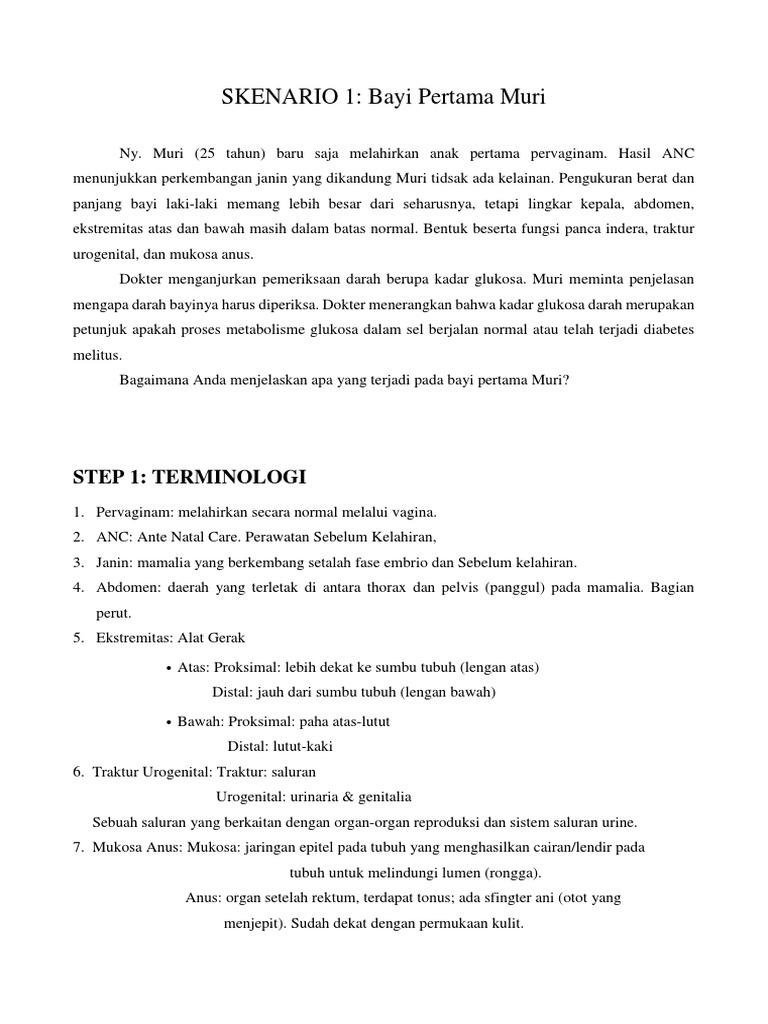 SKENARIO 1: Bayi Pertama Muri

Ny. Muri (25 tahun) baru saja melahirkan anak pertama pervaginam. Hasil ANC menunjukkan perkembangan janin yang dikandung Muri tidsak ada kelainan. Pengukuran berat dan panjang bayi laki-laki memang lebih besar dari seharusnya, tetapi lingkar kepala, abdomen, ekstremitas atas dan bawah masih dalam batas normal. Bentuk beserta fungsi panca indera, traktur urogenital, dan mukosa anus.

Dokter menganjurkan pemeriksaan darah berupa kadar glukosa. Muri meminta penjelasan mengapa darah bayinya harus diperiksa. Dokter menerangkan bahwa kadar glukosa darah merupakan petunjuk apakah proses metabolisme glukosa dalam sel berjalan normal atau telah terjadi diabetes melitus.

Bagaimana Anda menjelaskan apa yang terjadi pada bayi pertama Muri?

STEP 1: TERMINOLOGI

1. Pervaginam: melahirkan secara normal melalui vagina.
2. ANC: Ante Natal Care. Perawatan Sebelum Kelahiran,
3. Janin: mamalia yang berkembang setalah fase embrio dan Sebelum kelahiran.
4. Abdomen: daerah yang terletak di antara thorax dan pelvis (panggul) pada mamalia. Bagian perut.
5. Ekstremitas: Alat Gerak
• Atas: Proksimal: lebih dekat ke sumbu tubuh (lengan atas)
Distal: jauh dari sumbu tubuh (lengan bawah)
• Bawah: Proksimal: paha atas-lutut
Distal: lutut-kaki
6. Traktur Urogenital: Traktur: saluran
Urogenital: urinaria & genitalia
Sebuah saluran yang berkaitan dengan organ-organ reproduksi dan sistem saluran urine.
7. Mukosa Anus: Mukosa: jaringan epitel pada tubuh yang menghasilkan cairan/lendir pada tubuh untuk melindungi lumen (rongga).
Anus: organ setelah rektum, terdapat tonus; ada sfingter ani (otot yang menjepit). Sudah dekat dengan permukaan kulit.